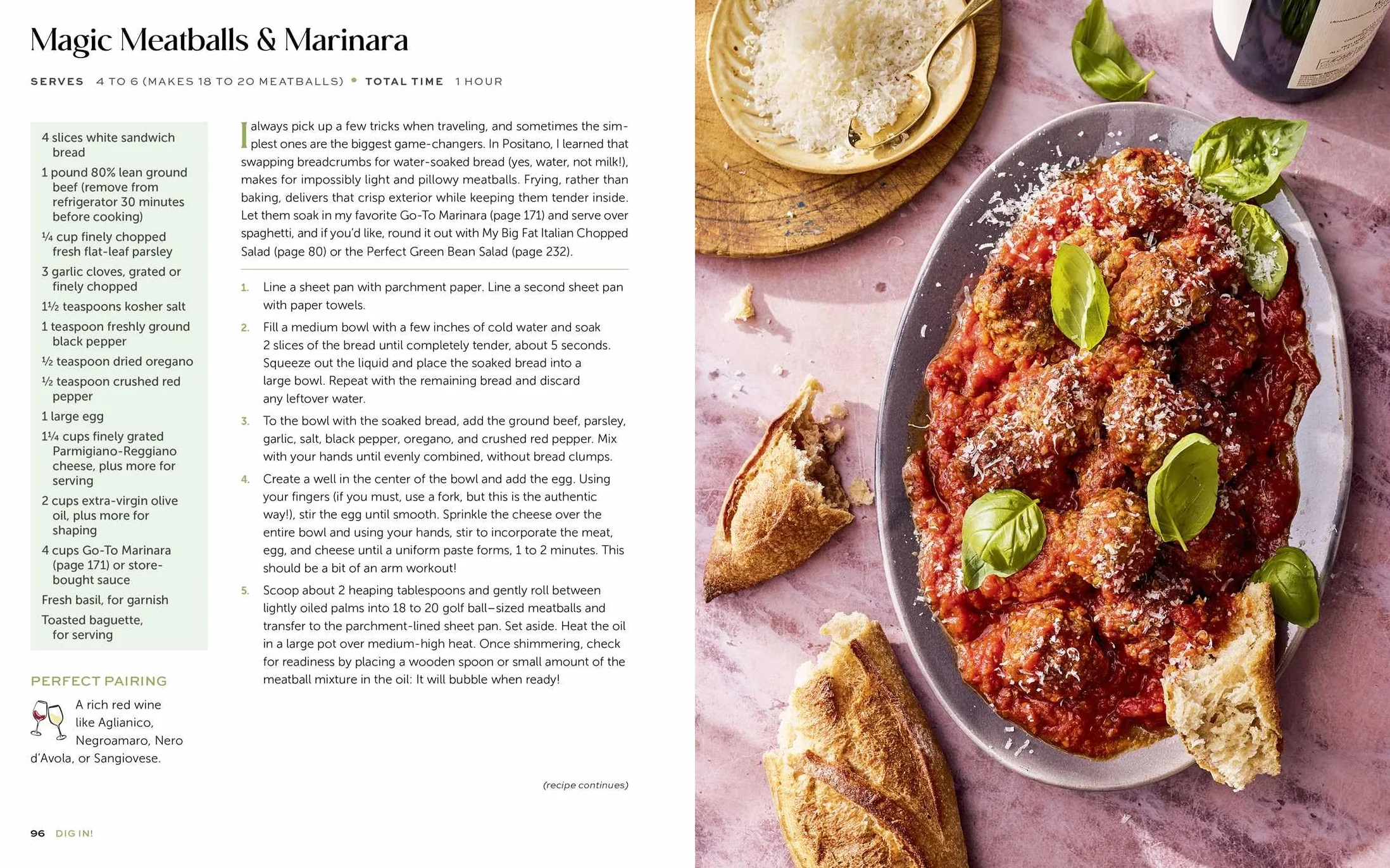 Magic Meatballs & Marinara

SERVES 4 TO 6 (MAKES 18 TO 20 MEATBALLS) • TOTAL TIME 1 HOUR

4 slices white sandwich bread
1 pound 80% lean ground beef (remove from refrigerator 30 minutes before cooking)
¼ cup finely chopped fresh flat-leaf parsley
3 garlic cloves, grated or finely chopped
1½ teaspoons kosher salt
1 teaspoon freshly ground black pepper
½ teaspoon dried oregano
½ teaspoon crushed red pepper
1 large egg
1¼ cups finely grated Parmigiano-Reggiano cheese, plus more for serving
2 cups extra-virgin olive oil, plus more for shaping
4 cups Go-To Marinara (page 171) or store-bought sauce
Fresh basil, for garnish
Toasted baguette, for serving

PERFECT PAIRING

A rich red wine like Aglianico, Negroamaro, Nero d'Avola, or Sangiovese.

I always pick up a few tricks when traveling, and sometimes the simplest ones are the biggest game-changers. In Positano, I learned that swapping breadcrumbs for water-soaked bread (yes, water, not milk!), makes for impossibly light and pillowy meatballs. Frying, rather than baking, delivers that crisp exterior while keeping them tender inside. Let them soak in my favorite Go-To Marinara (page 171) and serve over spaghetti, and if you'd like, round it out with My Big Fat Italian Chopped Salad (page 80) or the Perfect Green Bean Salad (page 232).

1. Line a sheet pan with parchment paper. Line a second sheet pan with paper towels.

2. Fill a medium bowl with a few inches of cold water and soak 2 slices of the bread until completely tender, about 5 seconds. Squeeze out the liquid and place the soaked bread into a large bowl. Repeat with the remaining bread and discard any leftover water.

3. To the bowl with the soaked bread, add the ground beef, parsley, garlic, salt, black pepper, oregano, and crushed red pepper. Mix with your hands until evenly combined, without bread clumps.

4. Create a well in the center of the bowl and add the egg. Using your fingers (if you must, use a fork, but this is the authentic way!), stir the egg until smooth. Sprinkle the cheese over the entire bowl and using your hands, stir to incorporate the meat, egg, and cheese until a uniform paste forms, 1 to 2 minutes. This should be a bit of an arm workout!

5. Scoop about 2 heaping tablespoons and gently roll between lightly oiled palms into 18 to 20 golf ball–sized meatballs and transfer to the parchment-lined sheet pan. Set aside. Heat the oil in a large pot over medium-high heat. Once shimmering, check for readiness by placing a wooden spoon or small amount of the meatball mixture in the oil: It will bubble when ready!

(recipe continues)

96 DIG IN!